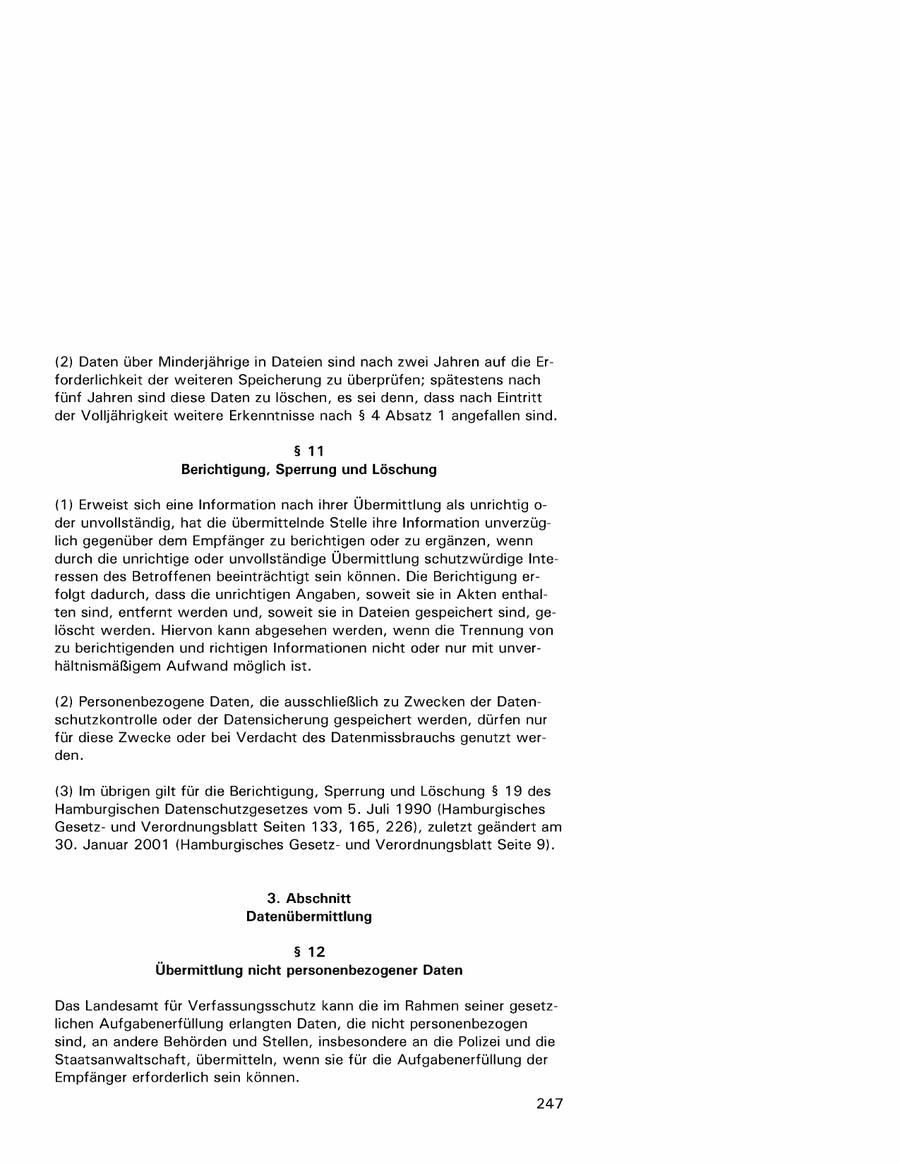 (2) Daten über Minderjährige in Dateien sind nach zwei Jahren auf die Erforderlichkeit der weiteren Speicherung zu überprüfen; spätestens nach fünf Jahren sind diese Daten zu löschen, es sei denn, dass nach Eintritt der Volljährigkeit weitere Erkenntnisse nach § 4 Absatz 1 angefallen sind.

§ 11
Berichtigung, Sperrung und Löschung

(1) Erweist sich eine Information nach ihrer Übermittlung als unrichtig oder unvollständig, hat die übermittelnde Stelle ihre Information unverzüglich gegenüber dem Empfänger zu berichtigen oder zu ergänzen, wenn durch die unrichtige oder unvollständige Übermittlung schutzwürdige Interessen des Betroffenen beeinträchtigt sein können. Die Berichtigung erfolgt dadurch, dass die unrichtigen Angaben, soweit sie in Akten enthalten sind, entfernt werden und, soweit sie in Dateien gespeichert sind, gelöscht werden. Hiervon kann abgesehen werden, wenn die Trennung von zu berichtigenden und richtigen Informationen nicht oder nur mit unverhältnismäßigem Aufwand möglich ist.

(2) Personenbezogene Daten, die ausschließlich zu Zwecken der Datenschutzkontrolle oder der Datensicherung gespeichert werden, dürfen nur für diese Zwecke oder bei Verdacht des Datenmissbrauchs genutzt werden.

(3) Im übrigen gilt für die Berichtigung, Sperrung und Löschung § 19 des Hamburgischen Datenschutzgesetzes vom 5. Juli 1990 (Hamburgisches Gesetz- und Verordnungsblatt Seiten 133, 165, 226), zuletzt geändert am 30. Januar 2001 (Hamburgisches Gesetz- und Verordnungsblatt Seite 9).

3. Abschnitt
Datenübermittlung

§ 12
Übermittlung nicht personenbezogener Daten

Das Landesamt für Verfassungsschutz kann die im Rahmen seiner gesetzlichen Aufgabenerfüllung erlangten Daten, die nicht personenbezogen sind, an andere Behörden und Stellen, insbesondere an die Polizei und die Staatsanwaltschaft, übermitteln, wenn sie für die Aufgabenerfüllung der Empfänger erforderlich sein können.

247